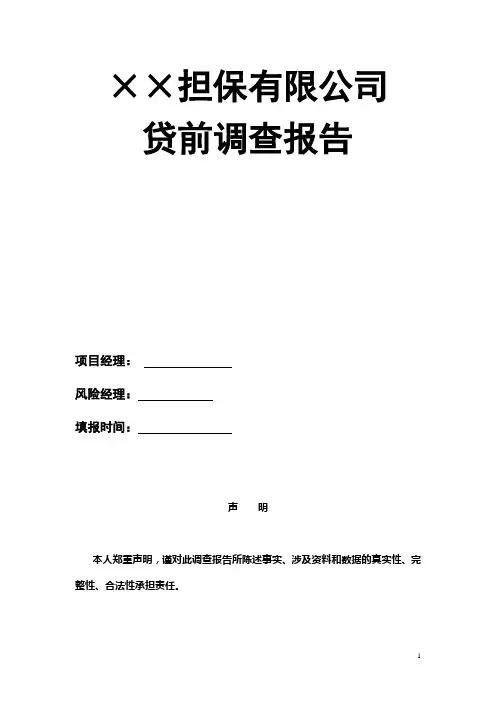 ××担保有限公司
贷前调查报告

项目经理：

风险经理：

填报时间：

声 明

本人郑重声明，谨对此调查报告所陈述事实、涉及资料和数据的真实性、完整性、合法性承担责任。

1